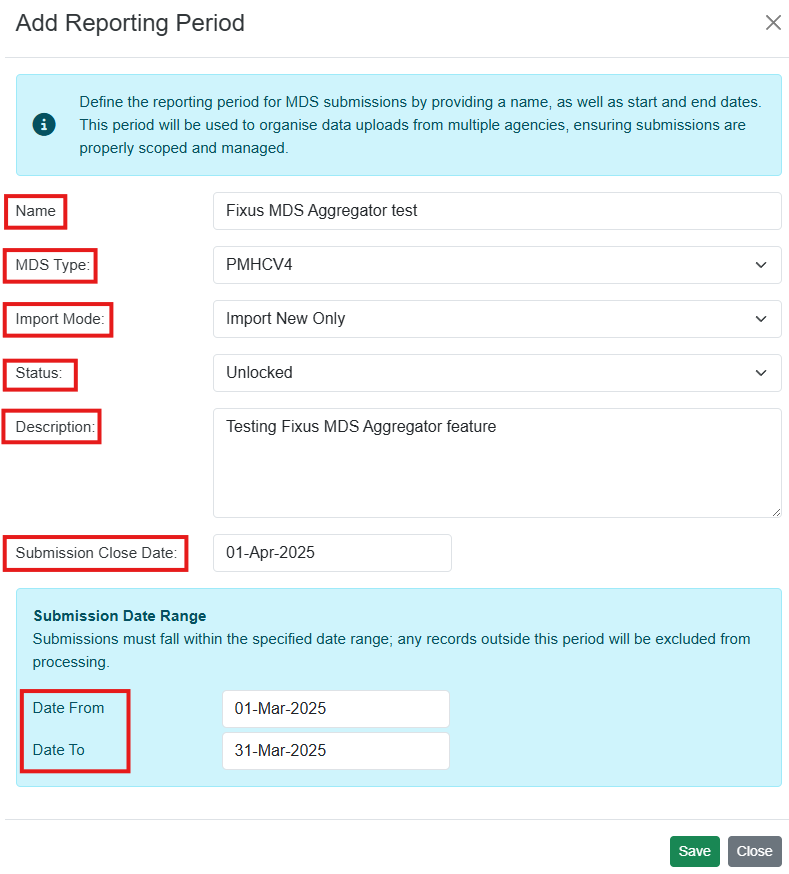 Add Reporting Period

×

Define the reporting period for MDS submissions by providing a name, as well as start and end dates. This period will be used to organise data uploads from multiple agencies, ensuring submissions are properly scoped and managed.

Name
Fixus MDS Aggregator test

MDS Type:
PMHCV4

Import Mode:
Import New Only

Status:
Unlocked

Description:
Testing Fixus MDS Aggregator feature

Submission Close Date:
01-Apr-2025

Submission Date Range
Submissions must fall within the specified date range; any records outside this period will be excluded from processing.

Date From
01-Mar-2025

Date To
31-Mar-2025

Save
Close